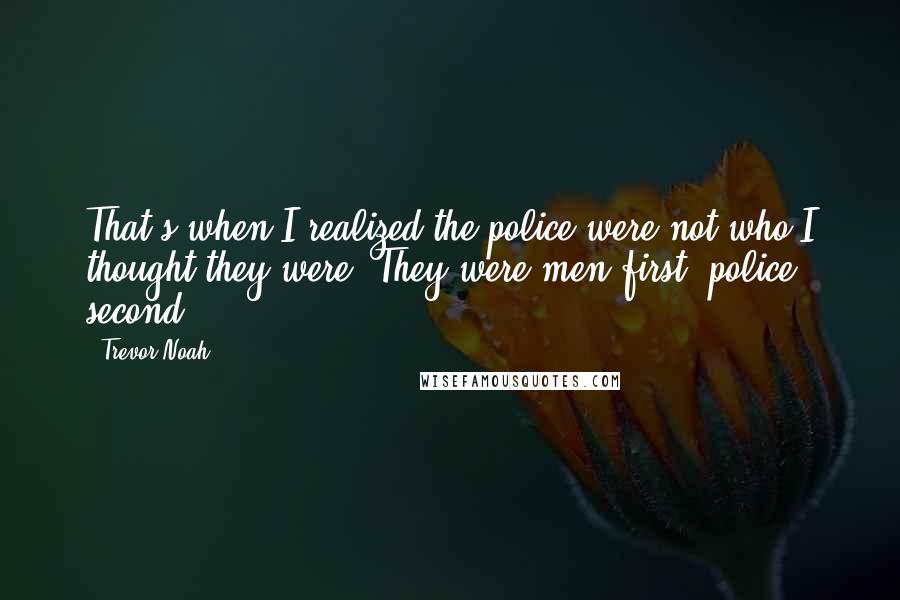 That's when I realized the police were not who I thought they were. They were men first, police second.

- Trevor Noah

WISEFAMOUSQUOTES.COM